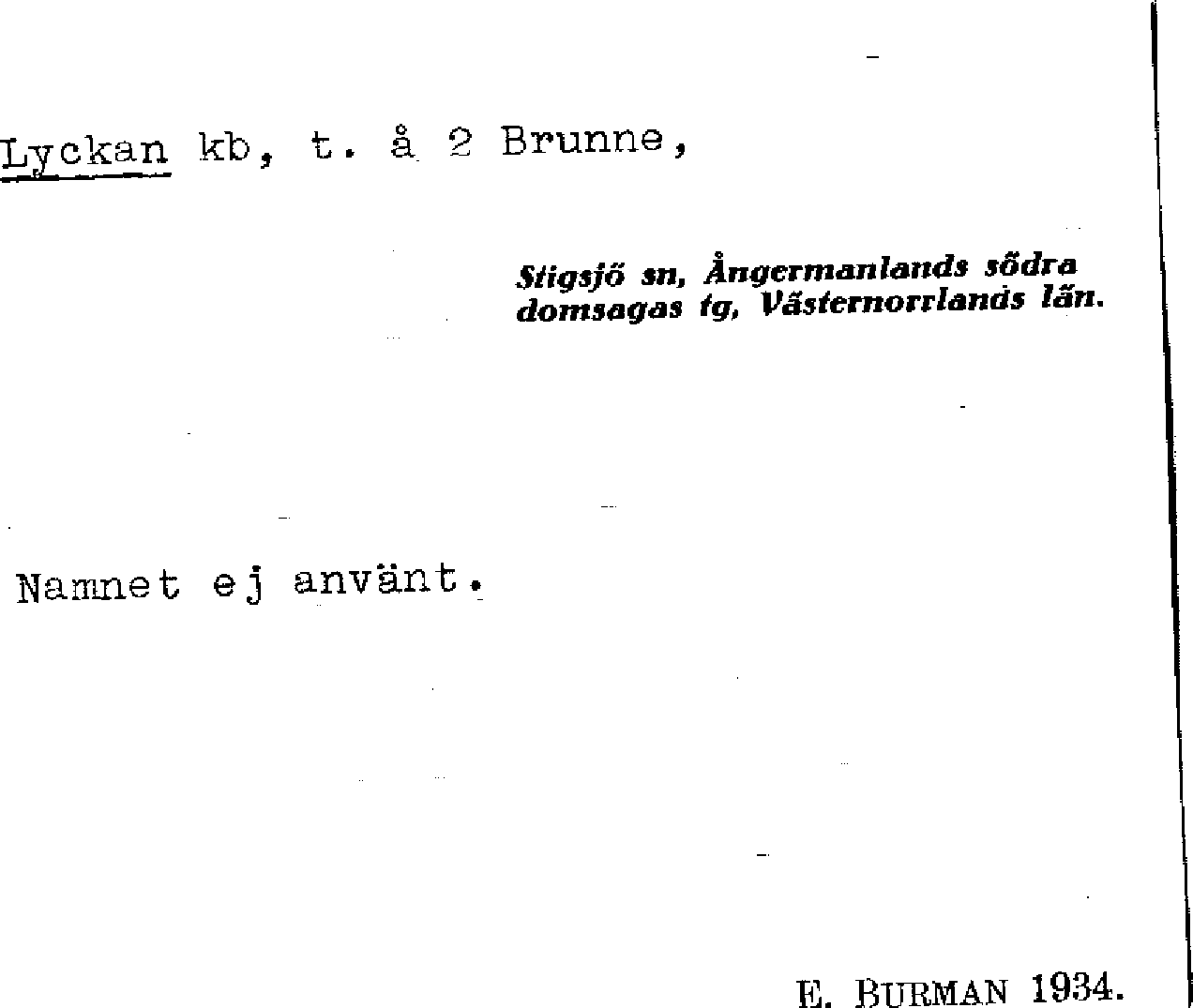 Lyckan kb, t. å 2 Brunne,

Stigsjö sn, Ångermanlands södra domsagas tg, Västernorrlands län.

Namnet ej använt.

E. BURMAN 1934.